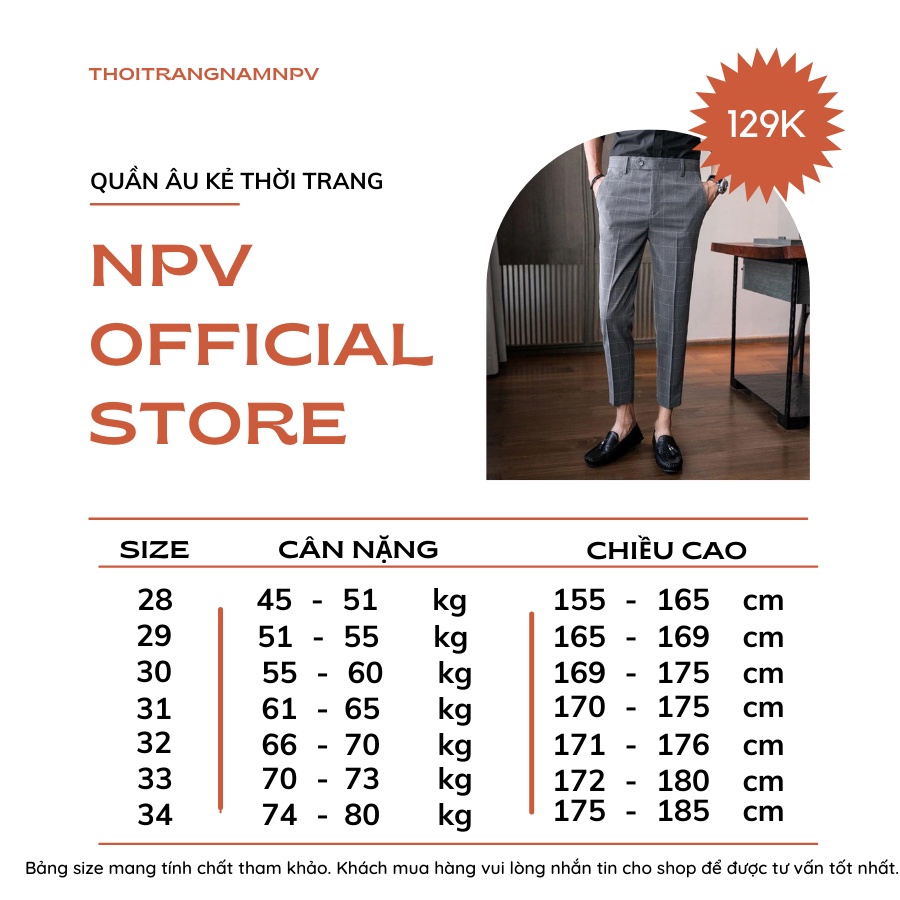 THOITRANGNAMNPV

129K

QUẦN ÂU KẺ THỜI TRANG

NPV OFFICIAL STORE

| SIZE | CÂN NẶNG | CHIỀU CAO |
|---|---|---|
| 28 | 45 - 51 kg | 155 - 165 cm |
| 29 | 51 - 55 kg | 165 - 169 cm |
| 30 | 55 - 60 kg | 169 - 175 cm |
| 31 | 61 - 65 kg | 170 - 175 cm |
| 32 | 66 - 70 kg | 171 - 176 cm |
| 33 | 70 - 73 kg | 172 - 180 cm |
| 34 | 74 - 80 kg | 175 - 185 cm |

Bảng size mang tính chất tham khảo. Khách mua hàng vui lòng nhắn tin cho shop để được tư vấn tốt nhất.